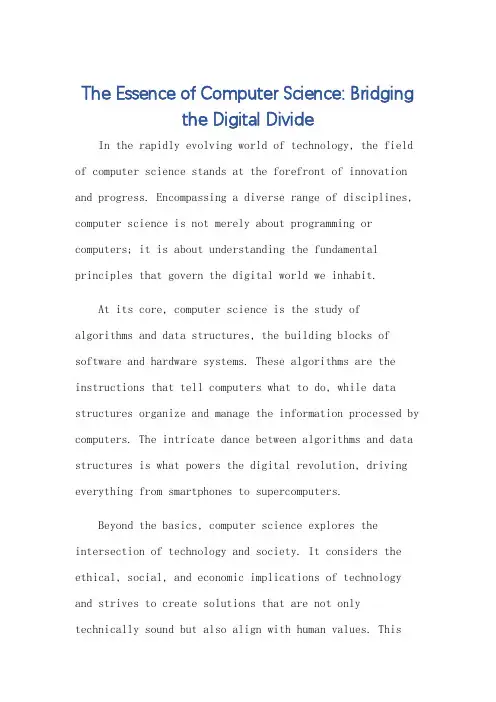 The Essence of Computer Science: Bridging the Digital Divide

In the rapidly evolving world of technology, the field of computer science stands at the forefront of innovation and progress. Encompassing a diverse range of disciplines, computer science is not merely about programming or computers; it is about understanding the fundamental principles that govern the digital world we inhabit.

At its core, computer science is the study of algorithms and data structures, the building blocks of software and hardware systems. These algorithms are the instructions that tell computers what to do, while data structures organize and manage the information processed by computers. The intricate dance between algorithms and data structures is what powers the digital revolution, driving everything from smartphones to supercomputers.

Beyond the basics, computer science explores the intersection of technology and society. It considers the ethical, social, and economic implications of technology and strives to create solutions that are not only technically sound but also align with human values. This